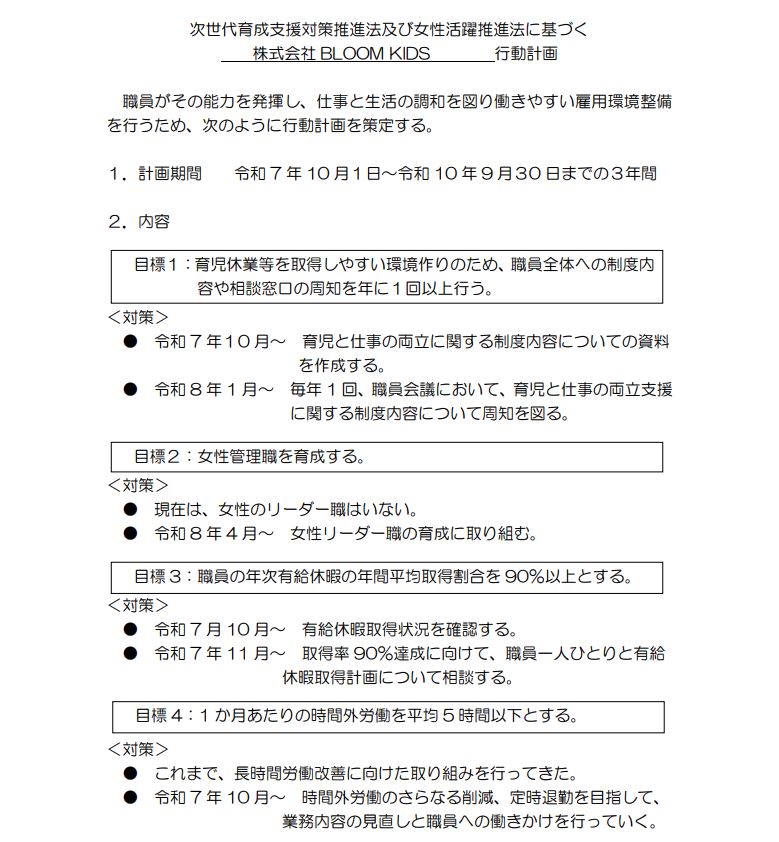 次世代育成支援対策推進法及び女性活躍推進法に基づく
株式会社BLOOM KIDS 行動計画

職員がその能力を発揮し、仕事と生活の調和を図り働きやすい雇用環境整備を行うため、次のように行動計画を策定する。

１．計画期間 令和７年10月１日～令和10年９月30日までの３年間

２．内容

目標１：育児休業等を取得しやすい環境作りのため、職員全体への制度内容や相談窓口の周知を年に１回以上行う。

＜対策＞
• 令和７年10月～ 育児と仕事の両立に関する制度内容についての資料を作成する。
• 令和８年１月～ 毎年１回、職員会議において、育児と仕事の両立支援に関する制度内容について周知を図る。

目標２：女性管理職を育成する。

＜対策＞
• 現在は、女性のリーダー職はいない。
• 令和８年４月～ 女性リーダー職の育成に取り組む。

目標３：職員の年次有給休暇の年間平均取得割合を90%以上とする。

＜対策＞
• 令和７月10月～ 有給休暇取得状況を確認する。
• 令和７年11月～ 取得率90%達成に向けて、職員一人ひとりと有給休暇取得計画について相談する。

目標４：１か月あたりの時間外労働を平均５時間以下とする。

＜対策＞
• これまで、長時間労働改善に向けた取り組みを行ってきた。
• 令和７年10月～ 時間外労働のさらなる削減、定時退勤を目指して、業務内容の見直しと職員への働きかけを行っていく。